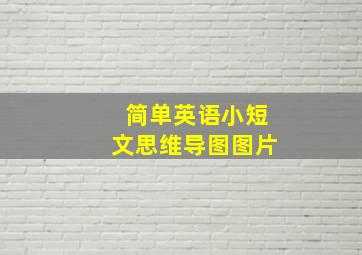 简单英语小短文思维导图图片